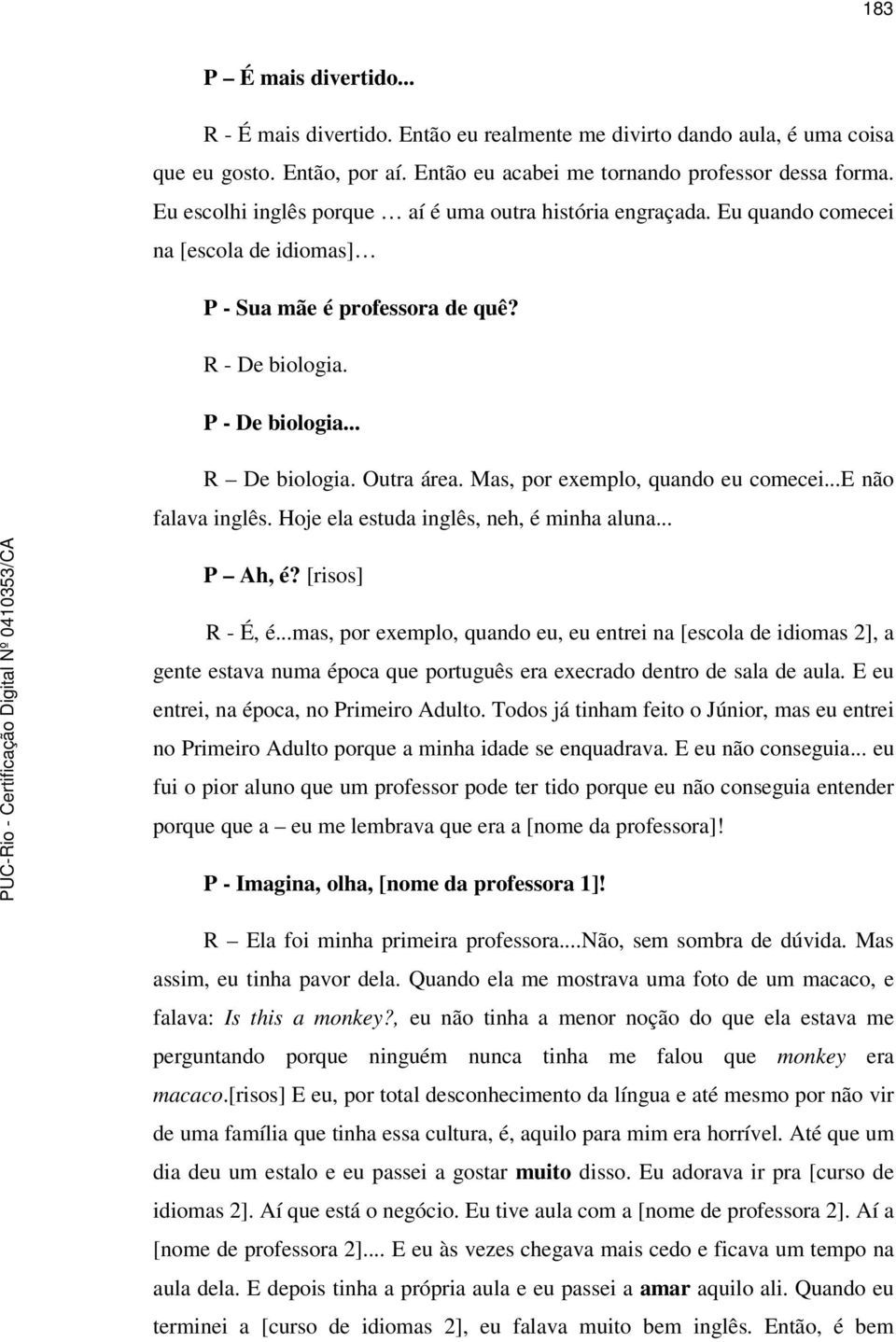 183

P – É mais divertido...

R - É mais divertido. Então eu realmente me divirto dando aula, é uma coisa que eu gosto. Então, por aí. Então eu acabei me tornando professor dessa forma. Eu escolhi inglês porque … aí é uma outra história engraçada. Eu quando comecei na [escola de idiomas]…

P - Sua mãe é professora de quê?

R - De biologia.

P - De biologia...

R – De biologia. Outra área. Mas, por exemplo, quando eu comecei...E não falava inglês. Hoje ela estuda inglês, neh, é minha aluna...

P – Ah, é? [risos]

R - É, é...mas, por exemplo, quando eu, eu entrei na [escola de idiomas 2], a gente estava numa época que português era execrado dentro de sala de aula. E eu entrei, na época, no Primeiro Adulto. Todos já tinham feito o Júnior, mas eu entrei no Primeiro Adulto porque a minha idade se enquadrava. E eu não conseguia... eu fui o pior aluno que um professor pode ter tido porque eu não conseguia entender porque que a – eu me lembrava que era a [nome da professora]!

P - Imagina, olha, [nome da professora 1]!

R – Ela foi minha primeira professora....Não, sem sombra de dúvida. Mas assim, eu tinha pavor dela. Quando ela me mostrava uma foto de um macaco, e falava: Is this a monkey?, eu não tinha a menor noção do que ela estava me perguntando porque ninguém nunca tinha me falou que monkey era macaco.[risos] E eu, por total desconhecimento da língua e até mesmo por não vir de uma família que tinha essa cultura, é, aquilo para mim era horrível. Até que um dia deu um estalo e eu passei a gostar muito disso. Eu adorava ir pra [curso de idiomas 2]. Aí que está o negócio. Eu tive aula com a [nome de professora 2]. Aí a [nome de professora 2].... E eu às vezes chegava mais cedo e ficava um tempo na aula dela. E depois tinha a própria aula e eu passei a amar aquilo ali. Quando eu terminei a [curso de idiomas 2], eu falava muito bem inglês. Então, é bem

PUC-Rio - Certificação Digital Nº 0410353/CA